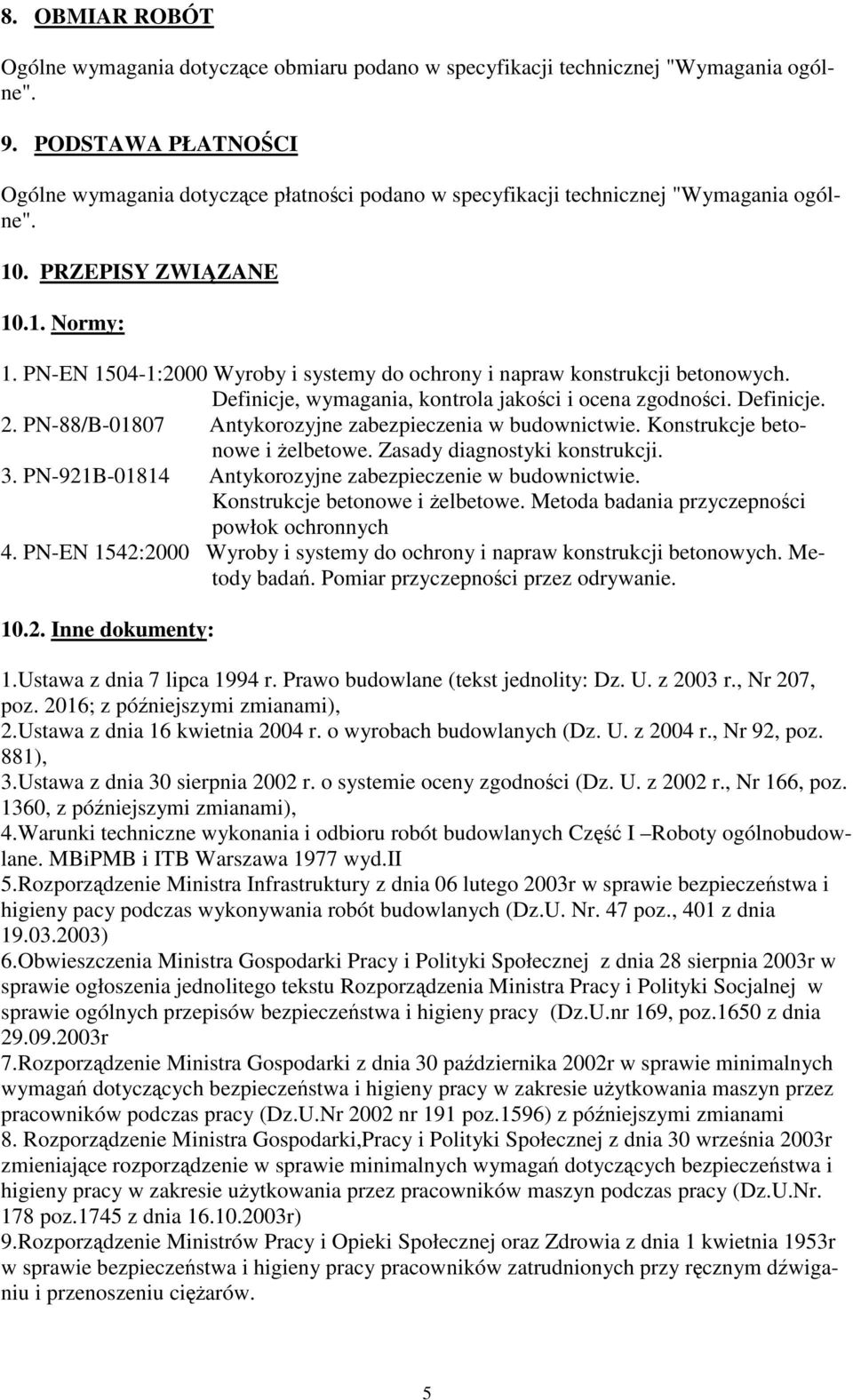 8. OBMIAR ROBÓT

Ogólne wymagania dotyczące obmiaru podano w specyfikacji technicznej "Wymagania ogólne".

9. PODSTAWA PŁATNOŚCI

Ogólne wymagania dotyczące płatności podano w specyfikacji technicznej "Wymagania ogólne".

10. PRZEPISY ZWIĄZANE

10.1. Normy:

1. PN-EN 1504-1:2000 Wyroby i systemy do ochrony i napraw konstrukcji betonowych. Definicje, wymagania, kontrola jakości i ocena zgodności. Definicje.
2. PN-88/B-01807 Antykorozyjne zabezpieczenia w budownictwie. Konstrukcje betonowe i żelbetowe. Zasady diagnostyki konstrukcji.
3. PN-921B-01814 Antykorozyjne zabezpieczenie w budownictwie. Konstrukcje betonowe i żelbetowe. Metoda badania przyczepności powłok ochronnych
4. PN-EN 1542:2000 Wyroby i systemy do ochrony i napraw konstrukcji betonowych. Metody badań. Pomiar przyczepności przez odrywanie.

10.2. Inne dokumenty:

1.Ustawa z dnia 7 lipca 1994 r. Prawo budowlane (tekst jednolity: Dz. U. z 2003 r., Nr 207, poz. 2016; z późniejszymi zmianami),
2.Ustawa z dnia 16 kwietnia 2004 r. o wyrobach budowlanych (Dz. U. z 2004 r., Nr 92, poz. 881),
3.Ustawa z dnia 30 sierpnia 2002 r. o systemie oceny zgodności (Dz. U. z 2002 r., Nr 166, poz. 1360, z późniejszymi zmianami),
4.Warunki techniczne wykonania i odbioru robót budowlanych Część I –Roboty ogólnobudowlane. MBiPMB i ITB Warszawa 1977 wyd.II
5.Rozporządzenie Ministra Infrastruktury z dnia 06 lutego 2003r w sprawie bezpieczeństwa i higieny pacy podczas wykonywania robót budowlanych (Dz.U. Nr. 47 poz., 401 z dnia 19.03.2003)
6.Obwieszczenia Ministra Gospodarki Pracy i Polityki Społecznej z dnia 28 sierpnia 2003r w sprawie ogłoszenia jednolitego tekstu Rozporządzenia Ministra Pracy i Polityki Socjalnej w sprawie ogólnych przepisów bezpieczeństwa i higieny pracy (Dz.U.nr 169, poz.1650 z dnia 29.09.2003r
7.Rozporządzenie Ministra Gospodarki z dnia 30 października 2002r w sprawie minimalnych wymagań dotyczących bezpieczeństwa i higieny pracy w zakresie użytkowania maszyn przez pracowników podczas pracy (Dz.U.Nr 2002 nr 191 poz.1596) z późniejszymi zmianami
8. Rozporządzenie Ministra Gospodarki,Pracy i Polityki Społecznej z dnia 30 września 2003r zmieniające rozporządzenie w sprawie minimalnych wymagań dotyczących bezpieczeństwa i higieny pracy w zakresie użytkowania przez pracowników maszyn podczas pracy (Dz.U.Nr. 178 poz.1745 z dnia 16.10.2003r)
9.Rozporządzenie Ministrów Pracy i Opieki Społecznej oraz Zdrowia z dnia 1 kwietnia 1953r w sprawie bezpieczeństwa i higieny pracy pracowników zatrudnionych przy ręcznym dźwiganiu i przenoszeniu ciężarów.

5